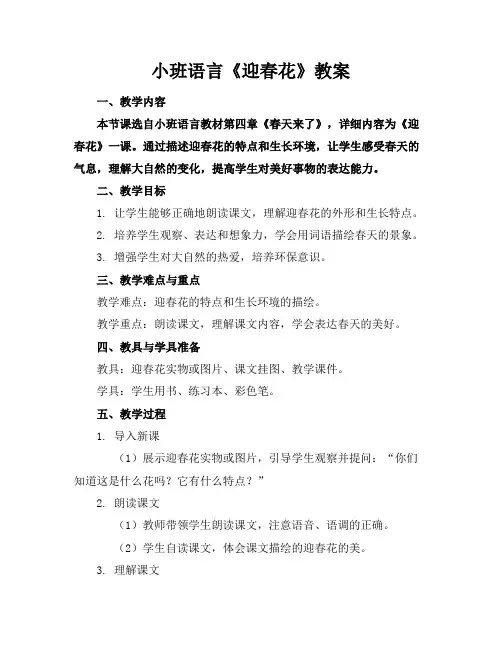 小班语言《迎春花》教案

一、教学内容

本节课选自小班语言教材第四章《春天来了》，详细内容为《迎春花》一课。通过描述迎春花的特点和生长环境，让学生感受春天的气息，理解大自然的变化，提高学生对美好事物的表达能力。

二、教学目标

1. 让学生能够正确地朗读课文，理解迎春花的外形和生长特点。

2. 培养学生观察、表达和想象力，学会用词语描绘春天的景象。

3. 增强学生对大自然的热爱，培养环保意识。

三、教学难点与重点

教学难点：迎春花的特点和生长环境的描绘。

教学重点：朗读课文，理解课文内容，学会表达春天的美好。

四、教具与学具准备

教具：迎春花实物或图片、课文挂图、教学课件。

学具：学生用书、练习本、彩色笔。

五、教学过程

1. 导入新课

（1）展示迎春花实物或图片，引导学生观察并提问：“你们知道这是什么花吗？它有什么特点？”

2. 朗读课文

（1）教师带领学生朗读课文，注意语音、语调的正确。

（2）学生自读课文，体会课文描绘的迎春花的美。

3. 理解课文